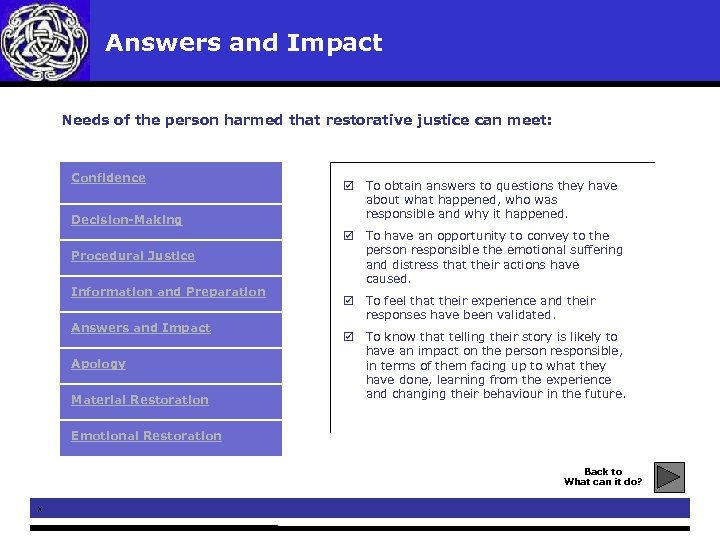 Answers and Impact

Needs of the person harmed that restorative justice can meet:

Confidence

Decision-Making

Procedural Justice

Information and Preparation

Answers and Impact

Apology

Material Restoration

Emotional Restoration

☑ To obtain answers to questions they have about what happened, who was responsible and why it happened.

☑ To have an opportunity to convey to the person responsible the emotional suffering and distress that their actions have caused.

☑ To feel that their experience and their responses have been validated.

☑ To know that telling their story is likely to have an impact on the person responsible, in terms of them facing up to what they have done, learning from the experience and changing their behaviour in the future.

Back to
What can it do?

x